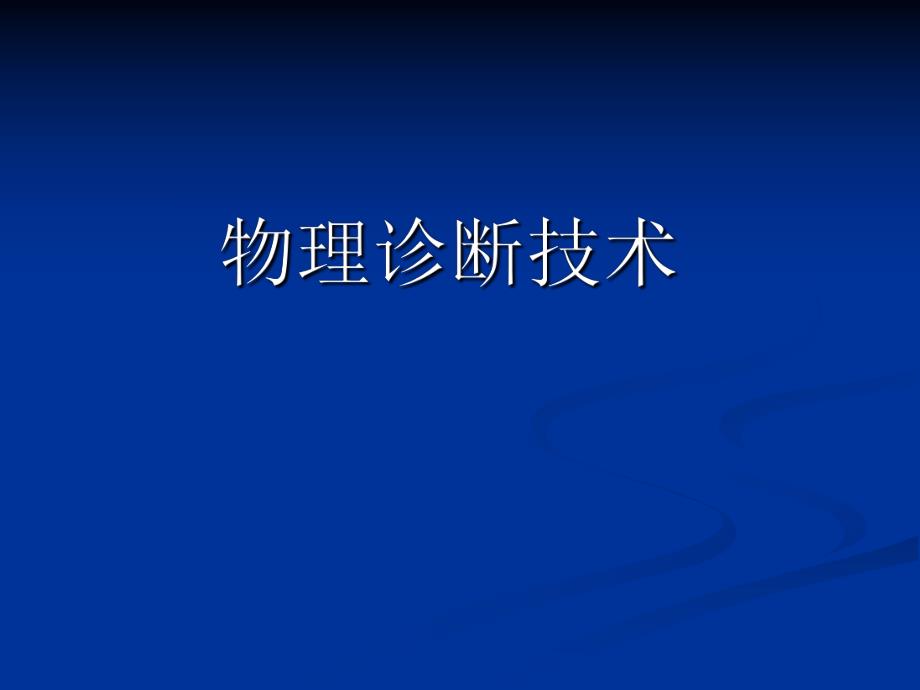 物理诊断技术